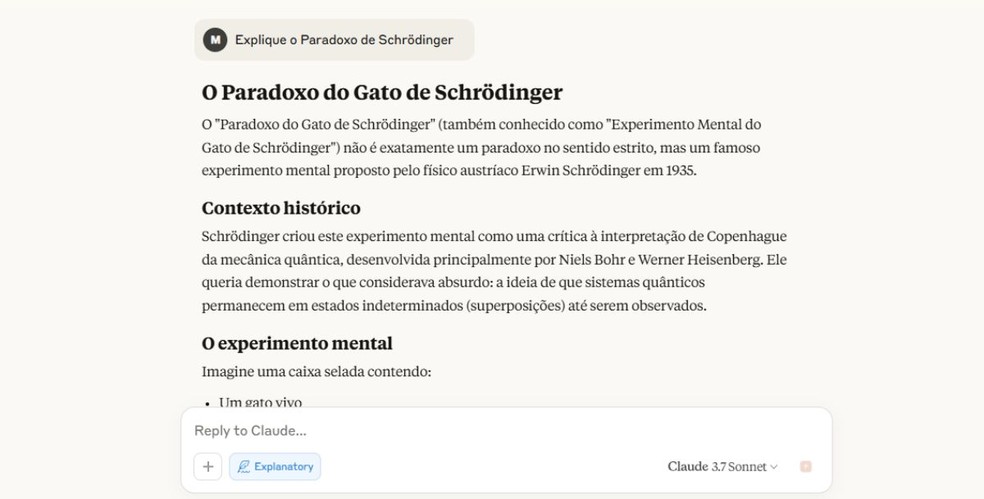 M Explique o Paradoxo de Schrödinger

O Paradoxo do Gato de Schrödinger

O "Paradoxo do Gato de Schrödinger" (também conhecido como "Experimento Mental do Gato de Schrödinger") não é exatamente um paradoxo no sentido estrito, mas um famoso experimento mental proposto pelo físico austríaco Erwin Schrödinger em 1935.

Contexto histórico

Schrödinger criou este experimento mental como uma crítica à interpretação de Copenhague da mecânica quântica, desenvolvida principalmente por Niels Bohr e Werner Heisenberg. Ele queria demonstrar o que considerava absurdo: a ideia de que sistemas quânticos permanecem em estados indeterminados (superposições) até serem observados.

O experimento mental

Imagine uma caixa selada contendo:

• Um gato vivo

Reply to Claude...

+ Explanatory

Claude 3.7 Sonnet